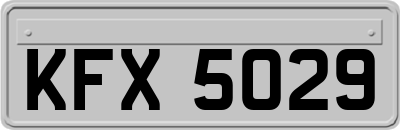 KFX 5029